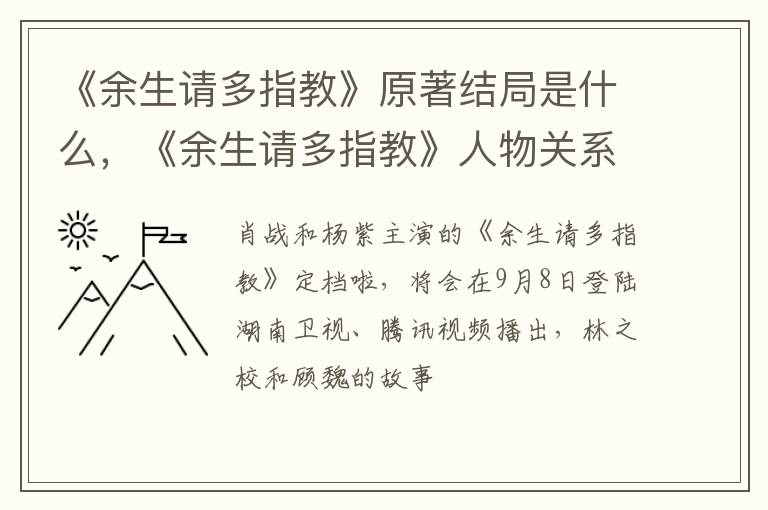 《余生请多指教》原著结局是什么，《余生请多指教》人物关系

肖战和杨紫主演的《余生请多指教》定档啦，将会在9月8日登陆湖南卫视、腾讯视频播出，林之校和顾魏的故事